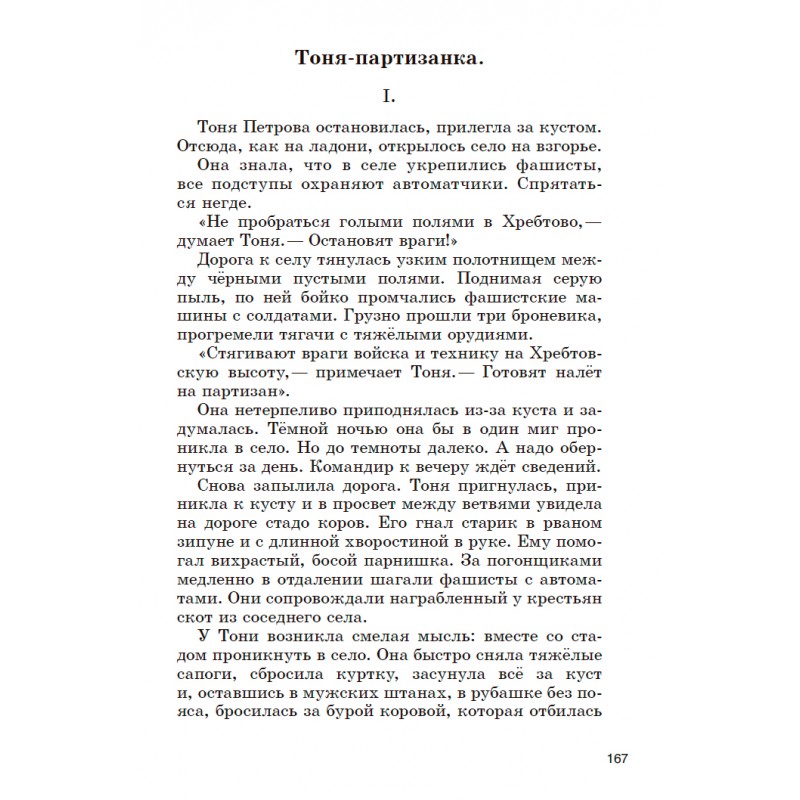 Тоня-партизанка.

I.

Тоня Петрова остановилась, прилегла за кустом. Отсюда, как на ладони, открылось село на взгорье.

Она знала, что в селе укрепились фашисты, все подступы охраняют автоматчики. Спрятаться негде.

«Не пробраться голыми полями в Хребтово,— думает Тоня.— Остановят враги!»

Дорога к селу тянулась узким полотнищем между чёрными пустыми полями. Поднимая серую пыль, по ней бойко промчались фашистские машины с солдатами. Грузно прошли три броневика, прогремели тягачи с тяжёлыми орудиями.

«Стягивают враги войска и технику на Хребтовскую высоту,— примечает Тоня.— Готовят налёт на партизан».

Она нетерпеливо приподнялась из-за куста и задумалась. Тёмной ночью она бы в один миг проникла в село. Но до темноты далеко. А надо обернуться за день. Командир к вечеру ждёт сведений.

Снова запылила дорога. Тоня пригнулась, приникла к кусту и в просвет между ветвями увидела на дороге стадо коров. Его гнал старик в рваном зипуне и с длинной хворостиной в руке. Ему помогал вихрастый, босой парнишка. За погонщиками медленно в отдалении шагали фашисты с автоматами. Они сопровождали награбленный у крестьян скот из соседнего села.

У Тони возникла смелая мысль: вместе со стадом проникнуть в село. Она быстро сняла тяжёлые сапоги, сбросила куртку, засунула всё за куст и, оставшись в мужских штанах, в рубашке без пояса, бросилась за бурой коровой, которая отбилась

167